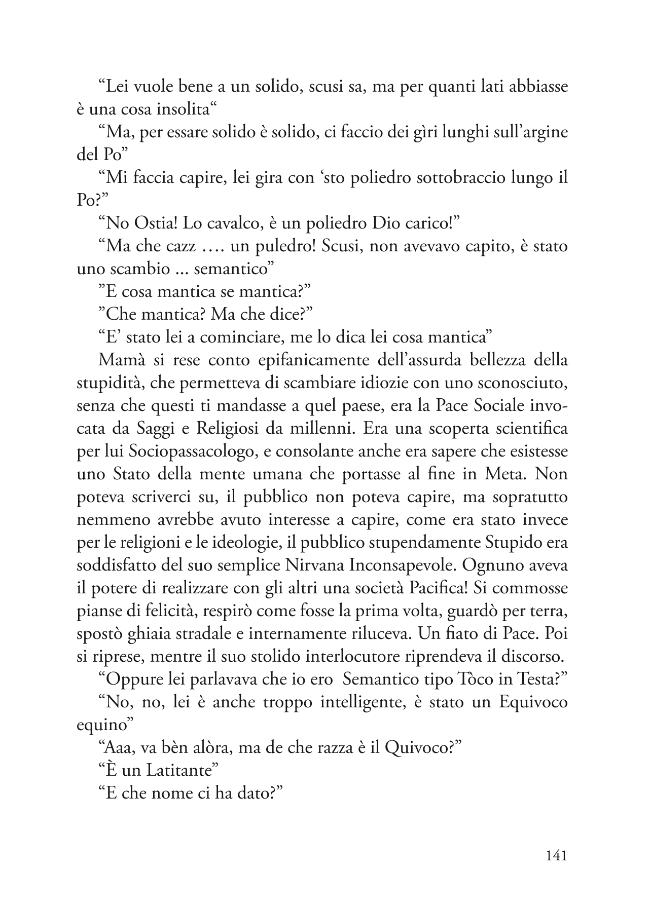 "Lei vuole bene a un solido, scusi sa, ma per quanti lati abbiasse è una cosa insolita"

"Ma, per essare solido è solido, ci faccio dei gìri lunghi sull'argine del Po"

"Mi faccia capire, lei gira con 'sto poliedro sottobraccio lungo il Po?"

"No Ostia! Lo cavalco, è un poliedro Dio carico!"

"Ma che cazz .... un puledro! Scusi, non avevavo capito, è stato uno scambio ... semantico"

"E cosa mantica se mantica?"

"Che mantica? Ma che dice?"

"E' stato lei a cominciare, me lo dica lei cosa mantica"

Mamà si rese conto epifanicamente dell'assurda bellezza della stupidità, che permetteva di scambiare idiozie con uno sconosciuto, senza che questi ti mandasse a quel paese, era la Pace Sociale invocata da Saggi e Religiosi da millenni. Era una scoperta scientifica per lui Sociopassacologo, e consolante anche era sapere che esistesse uno Stato della mente umana che portasse al fine in Meta. Non poteva scriverci su, il pubblico non poteva capire, ma sopratutto nemmeno avrebbe avuto interesse a capire, come era stato invece per le religioni e le ideologie, il pubblico stupendamente Stupido era soddisfatto del suo semplice Nirvana Inconsapevole. Ognuno aveva il potere di realizzare con gli altri una società Pacifica! Si commosse pianse di felicità, respirò come fosse la prima volta, guardò per terra, spostò ghiaia stradale e internamente riluceva. Un fiato di Pace. Poi si riprese, mentre il suo stolido interlocutore riprendeva il discorso.

"Oppure lei parlavava che io ero Semantico tipo Tòco in Testa?"

"No, no, lei è anche troppo intelligente, è stato un Equivoco equino"

"Aaa, va bèn alòra, ma de che razza è il Quivoco?"

"È un Latitante"

"E che nome ci ha dato?"

141